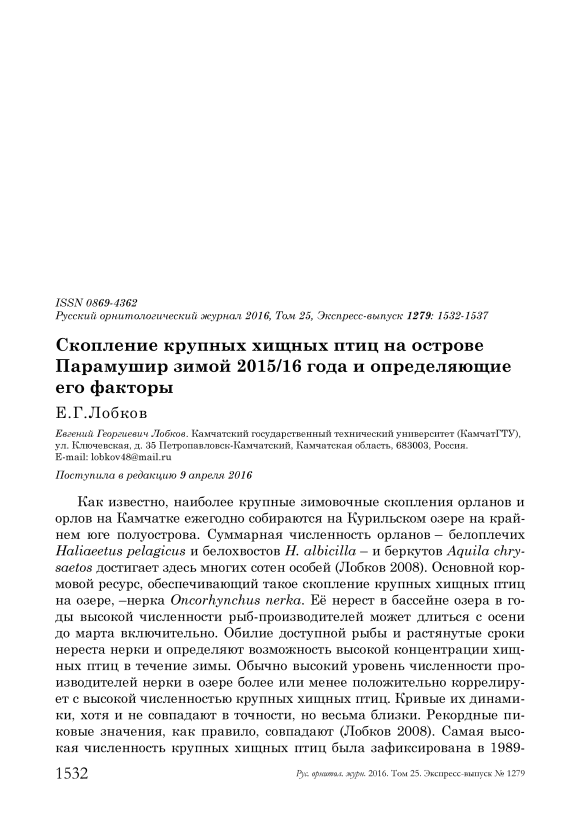 ISSN 0869-4362
Русский орнитологический журнал 2016, Том 25, Экспресс-выпуск 1279: 1532-1537

Скопление крупных хищных птиц на острове Парамушир зимой 2015/16 года и определяющие его факторы

Е.Г.Лобков

Евгений Георгиевич Лобков. Камчатский государственный технический университет (КамчатГТУ), ул. Ключевская, д. 35 Петропавловск-Камчатский, Камчатская область, 683003, Россия. E-mail: lobkov48@mail.ru

Поступила в редакцию 9 апреля 2016

Как известно, наиболее крупные зимовочные скопления орланов и орлов на Камчатке ежегодно собираются на Курильском озере на крайнем юге полуострова. Суммарная численность орланов – белоплечих Haliaeetus pelagicus и белохвостов H. albicilla – и беркутов Aquila chrysaetos достигает здесь многих сотен особей (Лобков 2008). Основной кормовой ресурс, обеспечивающий такое скопление крупных хищных птиц на озере, –нерка Oncorhynchus nerka. Её нерест в бассейне озера в годы высокой численности рыб-производителей может длиться с осени до марта включительно. Обилие доступной рыбы и растянутые сроки нереста нерки и определяют возможность высокой концентрации хищных птиц в течение зимы. Обычно высокий уровень численности производителей нерки в озере более или менее положительно коррелирует с высокой численностью крупных хищных птиц. Кривые их динамики, хотя и не совпадают в точности, но весьма близки. Рекордные пиковые значения, как правило, совпадают (Лобков 2008). Самая высокая численность крупных хищных птиц была зафиксирована в 1989-

1532 Рус. орнитол. журн. 2016. Том 25. Экспресс-выпуск № 1279